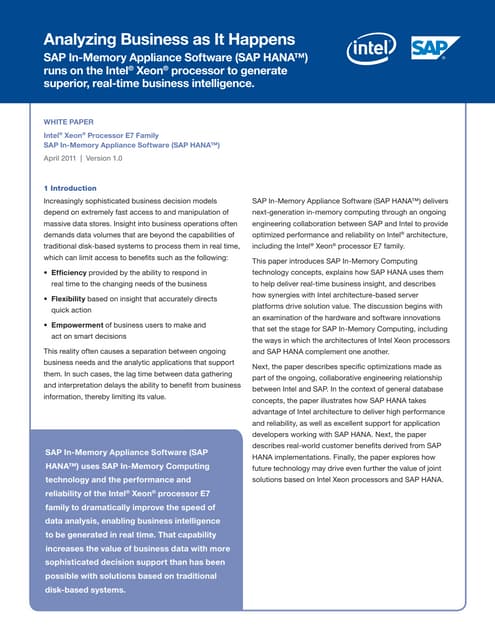 Analyzing Business as It Happens
SAP In-Memory Appliance Software (SAP HANA™) runs on the Intel® Xeon® processor to generate superior, real-time business intelligence.

intel

SAP

WHITE PAPER
Intel® Xeon® Processor E7 Family
SAP In-Memory Appliance Software (SAP HANA™)
April 2011 | Version 1.0

1 Introduction

Increasingly sophisticated business decision models depend on extremely fast access to and manipulation of massive data stores. Insight into business operations often demands data volumes that are beyond the capabilities of traditional disk-based systems to process them in real time, which can limit access to benefits such as the following:

• Efficiency provided by the ability to respond in real time to the changing needs of the business

• Flexibility based on insight that accurately directs quick action

• Empowerment of business users to make and act on smart decisions

This reality often causes a separation between ongoing business needs and the analytic applications that support them. In such cases, the lag time between data gathering and interpretation delays the ability to benefit from business information, thereby limiting its value.

SAP In-Memory Appliance Software (SAP HANA™) uses SAP In-Memory Computing technology and the performance and reliability of the Intel® Xeon® processor E7 family to dramatically improve the speed of data analysis, enabling business intelligence to be generated in real time. That capability increases the value of business data with more sophisticated decision support than has been possible with solutions based on traditional disk-based systems.

SAP In-Memory Appliance Software (SAP HANA™) delivers next-generation in-memory computing through an ongoing engineering collaboration between SAP and Intel to provide optimized performance and reliability on Intel® architecture, including the Intel® Xeon® processor E7 family.

This paper introduces SAP In-Memory Computing technology concepts, explains how SAP HANA uses them to help deliver real-time business insight, and describes how synergies with Intel architecture-based server platforms drive solution value. The discussion begins with an examination of the hardware and software innovations that set the stage for SAP In-Memory Computing, including the ways in which the architectures of Intel Xeon processors and SAP HANA complement one another.

Next, the paper describes specific optimizations made as part of the ongoing, collaborative engineering relationship between Intel and SAP. In the context of general database concepts, the paper illustrates how SAP HANA takes advantage of Intel architecture to deliver high performance and reliability, as well as excellent support for application developers working with SAP HANA. Next, the paper describes real-world customer benefits derived from SAP HANA implementations. Finally, the paper explores how future technology may drive even further the value of joint solutions based on Intel Xeon processors and SAP HANA.